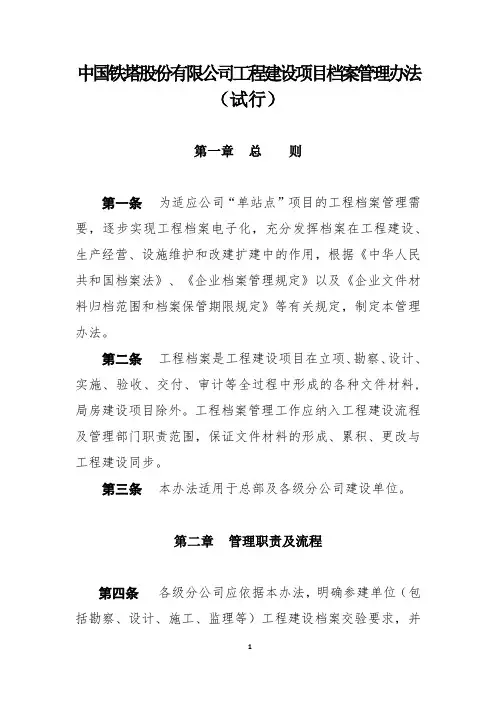 中国铁塔股份有限公司工程建设项目档案管理办法（试行）

第一章 总 则

第一条 为适应公司“单站点”项目的工程档案管理需要，逐步实现工程档案电子化，充分发挥档案在工程建设、生产经营、设施维护和改建扩建中的作用，根据《中华人民共和国档案法》、《企业档案管理规定》以及《企业文件材料归档范围和档案保管期限规定》等有关规定，制定本管理办法。

第二条 工程档案是工程建设项目在立项、勘察、设计、实施、验收、交付、审计等全过程中形成的各种文件材料，局房建设项目除外。工程档案管理工作应纳入工程建设流程及管理部门职责范围，保证文件材料的形成、累积、更改与工程建设同步。

第三条 本办法适用于总部及各级分公司建设单位。

第二章 管理职责及流程

第四条 各级分公司应依据本办法，明确参建单位（包括勘察、设计、施工、监理等）工程建设档案交验要求，并

1